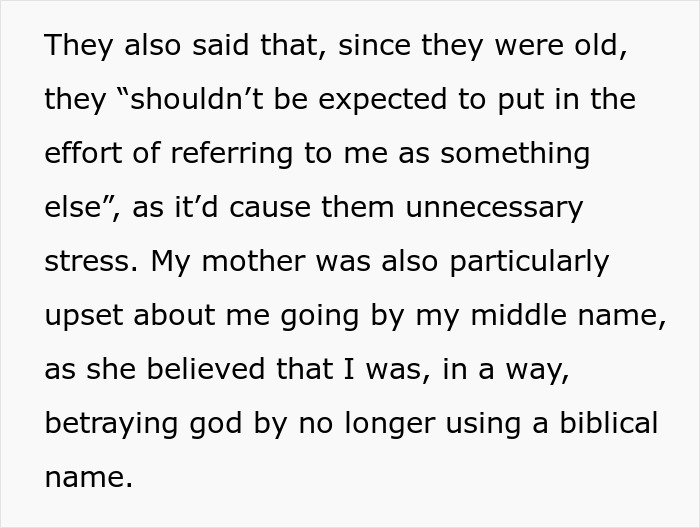 They also said that, since they were old, they “shouldn’t be expected to put in the effort of referring to me as something else”, as it’d cause them unnecessary stress. My mother was also particularly upset about me going by my middle name, as she believed that I was, in a way, betraying god by no longer using a biblical name.